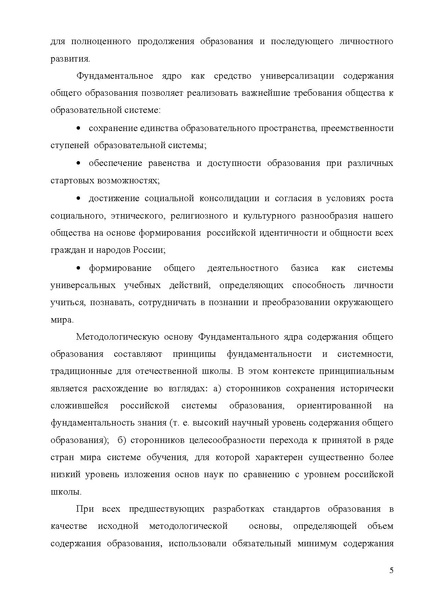 для полноценного продолжения образования и последующего личностного развития.

Фундаментальное ядро как средство универсализации содержания общего образования позволяет реализовать важнейшие требования общества к образовательной системе:

• сохранение единства образовательного пространства, преемственности ступеней образовательной системы;

• обеспечение равенства и доступности образования при различных стартовых возможностях;

• достижение социальной консолидации и согласия в условиях роста социального, этнического, религиозного и культурного разнообразия нашего общества на основе формирования российской идентичности и общности всех граждан и народов России;

• формирование общего деятельностного базиса как системы универсальных учебных действий, определяющих способность личности учиться, познавать, сотрудничать в познании и преобразовании окружающего мира.

Методологическую основу Фундаментального ядра содержания общего образования составляют принципы фундаментальности и системности, традиционные для отечественной школы. В этом контексте принципиальным является расхождение во взглядах: а) сторонников сохранения исторически сложившейся российской системы образования, ориентированной на фундаментальность знания (т. е. высокий научный уровень содержания общего образования); б) сторонников целесообразности перехода к принятой в ряде стран мира системе обучения, для которой характерен существенно более низкий уровень изложения основ наук по сравнению с уровнем российской школы.

При всех предшествующих разработках стандартов образования в качестве исходной методологической основы, определяющей объем содержания образования, использовали обязательный минимум содержания

5